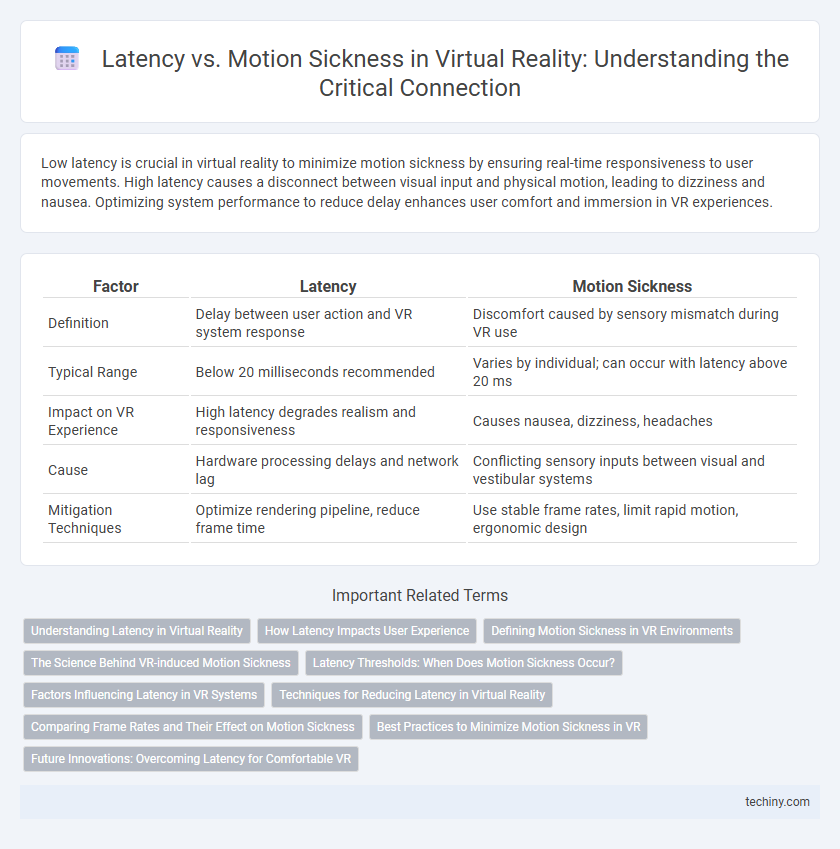 Latency vs. Motion Sickness in Virtual Reality: Understanding the Critical Connection

Low latency is crucial in virtual reality to minimize motion sickness by ensuring real-time responsiveness to user movements. High latency causes a disconnect between visual input and physical motion, leading to dizziness and nausea. Optimizing system performance to reduce delay enhances user comfort and immersion in VR experiences.

| Factor | Latency | Motion Sickness |
|---|---|---|
| Definition | Delay between user action and VR system response | Discomfort caused by sensory mismatch during VR use |
| Typical Range | Below 20 milliseconds recommended | Varies by individual; can occur with latency above 20 ms |
| Impact on VR Experience | High latency degrades realism and responsiveness | Causes nausea, dizziness, headaches |
| Cause | Hardware processing delays and network lag | Conflicting sensory inputs between visual and vestibular systems |
| Mitigation Techniques | Optimize rendering pipeline, reduce frame time | Use stable frame rates, limit rapid motion, ergonomic design |

Important Related Terms

Understanding Latency in Virtual Reality
How Latency Impacts User Experience
Defining Motion Sickness in VR Environments
The Science Behind VR-induced Motion Sickness
Latency Thresholds: When Does Motion Sickness Occur?
Factors Influencing Latency in VR Systems
Techniques for Reducing Latency in Virtual Reality
Comparing Frame Rates and Their Effect on Motion Sickness
Best Practices to Minimize Motion Sickness in VR
Future Innovations: Overcoming Latency for Comfortable VR

techiny.com